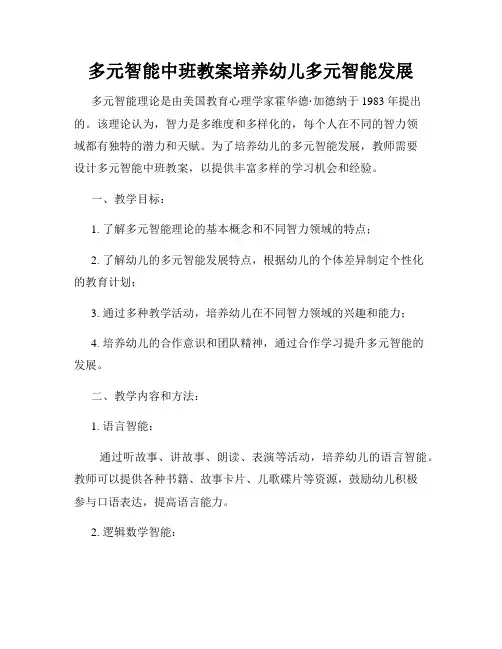 多元智能中班教案培养幼儿多元智能发展

多元智能理论是由美国教育心理学家霍华德·加德纳于 1983 年提出的。该理论认为，智力是多维度和多样化的，每个人在不同的智力领域都有独特的潜力和天赋。为了培养幼儿的多元智能发展，教师需要设计多元智能中班教案，以提供丰富多样的学习机会和经验。

一、教学目标：

1. 了解多元智能理论的基本概念和不同智力领域的特点；

2. 了解幼儿的多元智能发展特点，根据幼儿的个体差异制定个性化的教育计划；

3. 通过多种教学活动，培养幼儿在不同智力领域的兴趣和能力；

4. 培养幼儿的合作意识和团队精神，通过合作学习提升多元智能的发展。

二、教学内容和方法：

1. 语言智能：

通过听故事、讲故事、朗读、表演等活动，培养幼儿的语言智能。教师可以提供各种书籍、故事卡片、儿歌碟片等资源，鼓励幼儿积极参与口语表达，提高语言能力。

2. 逻辑数学智能：